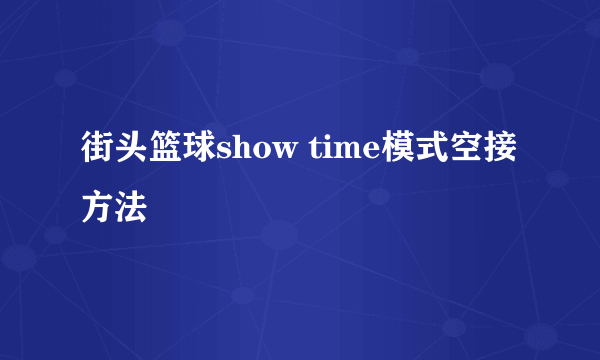 街头篮球show time模式空接方法